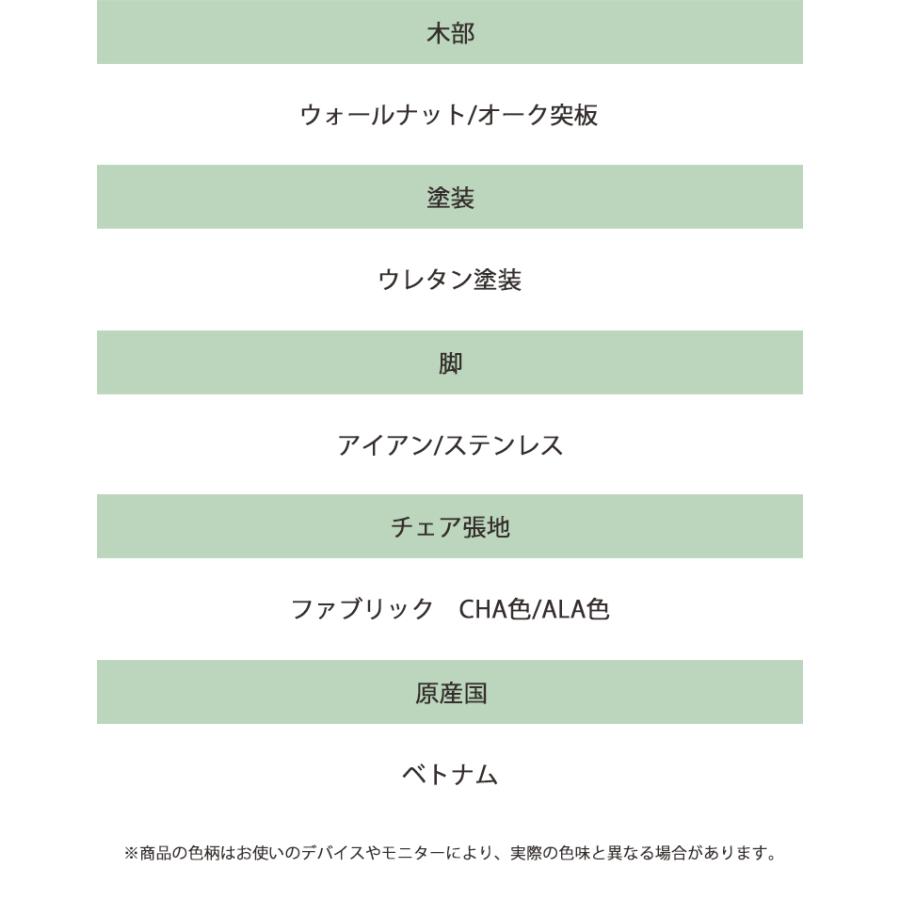 木部

ウォールナット/オーク突板

塗装

ウレタン塗装

脚

アイアン/ステンレス

チェア張地

ファブリック　CHA色/ALA色

原産国

ベトナム

※商品の色柄はお使いのデバイスやモニターにより、実際の色味と異なる場合があります。